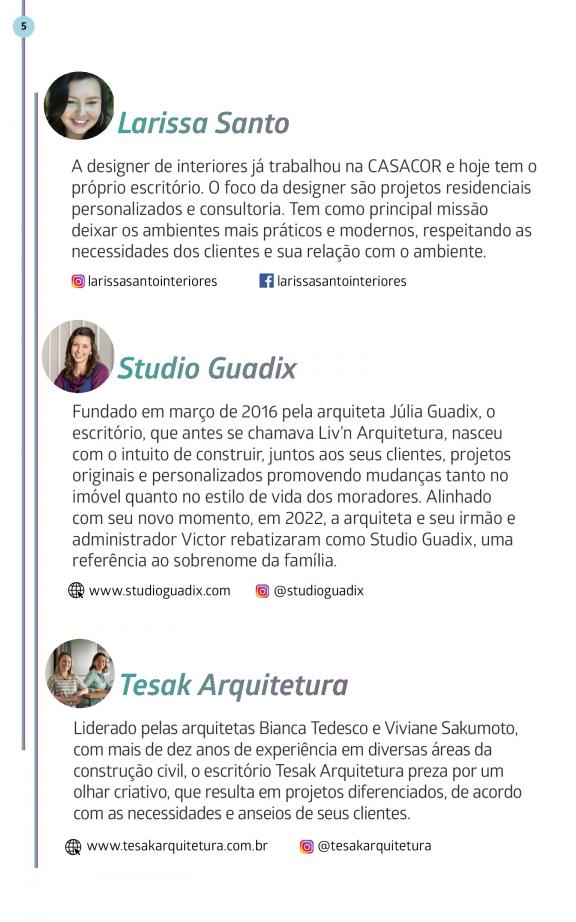 5

Larissa Santo

A designer de interiores já trabalhou na CASACOR e hoje tem o próprio escritório. O foco da designer são projetos residenciais personalizados e consultoria. Tem como principal missão deixar os ambientes mais práticos e modernos, respeitando as necessidades dos clientes e sua relação com o ambiente.

larissasantointeriores larissasantointeriores

Studio Guadix

Fundado em março de 2016 pela arquiteta Júlia Guadix, o escritório, que antes se chamava Liv'n Arquitetura, nasceu com o intuito de construir, juntos aos seus clientes, projetos originais e personalizados promovendo mudanças tanto no imóvel quanto no estilo de vida dos moradores. Alinhado com seu novo momento, em 2022, a arquiteta e seu irmão e administrador Victor rebatizaram como Studio Guadix, uma referência ao sobrenome da família.

www.studioguadix.com @studioguadix

Tesak Arquitetura

Liderado pelas arquitetas Bianca Tedesco e Viviane Sakumoto, com mais de dez anos de experiência em diversas áreas da construção civil, o escritório Tesak Arquitetura preza por um olhar criativo, que resulta em projetos diferenciados, de acordo com as necessidades e anseios de seus clientes.

www.tesakarquitetura.com.br @tesakarquitetura